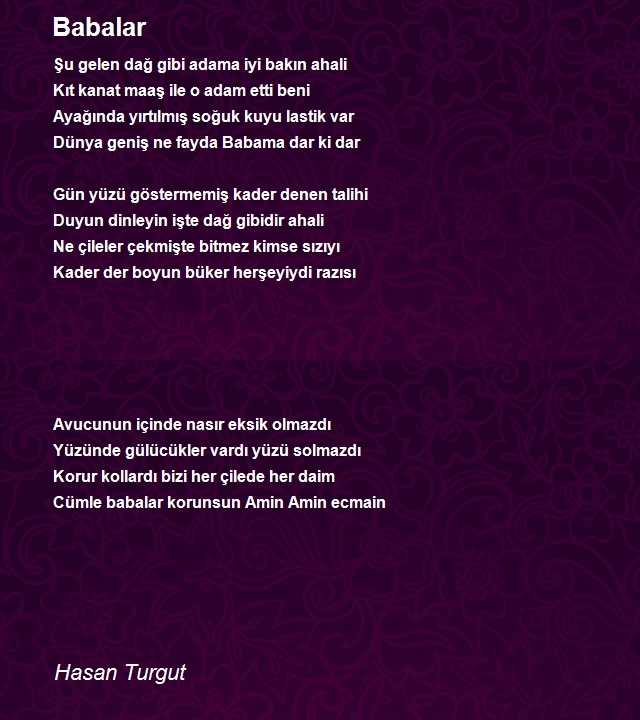 Babalar

Şu gelen dağ gibi adama iyi bakın ahali
Kıt kanat maaş ile o adam etti beni
Ayağında yırtılmış soğuk kuyu lastik var
Dünya geniş ne fayda Babama dar ki dar

Gün yüzü göstermemiş kader denen talihi
Duyun dinleyin işte dağ gibidir ahali
Ne çileler çekmişte bitmez kimse sızıyı
Kader der boyun büker herşeyiydi razısı

Avucunun içinde nasır eksik olmazdı
Yüzünde gülücükler vardı yüzü solmazdı
Korur kollardı bizi her çilede her daim
Cümle babalar korunsun Amin Amin ecmain

Hasan Turgut